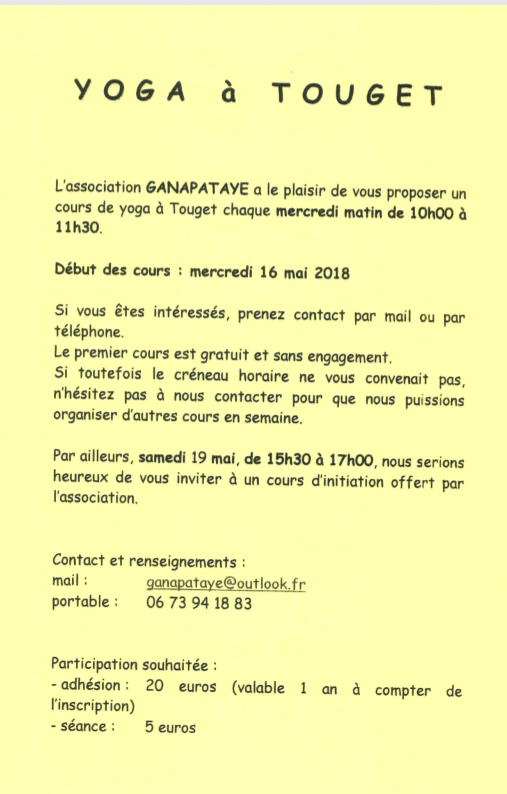 YOGA à TOUGET

L'association GANAPATAYE a le plaisir de vous proposer un cours de yoga à Touget chaque mercredi matin de 10h00 à 11h30.

Début des cours : mercredi 16 mai 2018

Si vous êtes intéressés, prenez contact par mail ou par téléphone.
Le premier cours est gratuit et sans engagement.
Si toutefois le créneau horaire ne vous convenait pas, n'hésitez pas à nous contacter pour que nous puissions organiser d'autres cours en semaine.

Par ailleurs, samedi 19 mai, de 15h30 à 17h00, nous serions heureux de vous inviter à un cours d'initiation offert par l'association.

Contact et renseignements :
mail : ganapataye@outlook.fr
portable : 06 73 94 18 83

Participation souhaitée :
- adhésion : 20 euros (valable 1 an à compter de l'inscription)
- séance : 5 euros